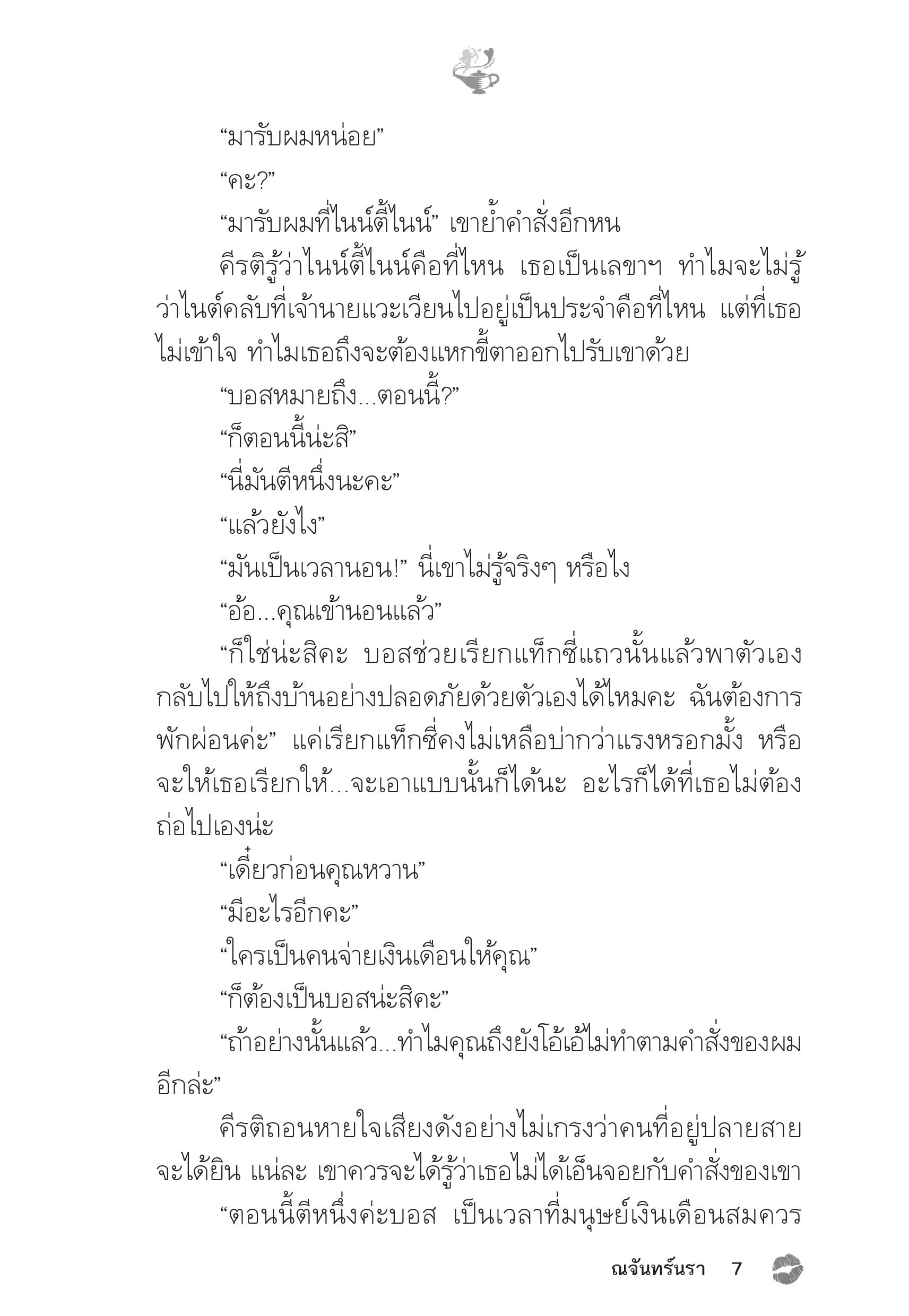 “มารับผมหน่อย”

“คะ?”

“มารับผมที่ไนน์ตี้ไนน์” เขาย้ำคำสั่งอีกหน

คีรติรู้ว่าไนน์ตี้ไนน์คือที่ไหน เธอเป็นเลขาฯ ทำไมจะไม่รู้ว่าไนต์คลับที่เจ้านายแวะเวียนไปอยู่เป็นประจำคือที่ไหน แต่ที่เธอไม่เข้าใจ ทำไมเธอถึงจะต้องแหกขี้ตาออกไปรับเขาด้วย

“บอสหมายถึง...ตอนนี้?”

“ก็ตอนนี้น่ะสิ”

“นี่มันตีหนึ่งนะคะ”

“แล้วยังไง”

“มันเป็นเวลานอน!” นี่เขาไม่รู้จริงๆ หรือไง

“อ้อ...คุณเข้านอนแล้ว”

“ก็ใช่น่ะสิคะ บอสช่วยเรียกแท็กซี่แถวนั้นแล้วพาตัวเองกลับไปให้ถึงบ้านอย่างปลอดภัยด้วยตัวเองได้ไหมคะ ฉันต้องการพักผ่อนค่ะ” แค่เรียกแท็กซี่คงไม่เหลือบ่ากว่าแรงหรอกมั้ง หรือจะให้เธอเรียกให้...จะเอาแบบนั้นก็ได้นะ อะไรก็ได้ที่เธอไม่ต้องถ่อไปเองน่ะ

“เดี๋ยวก่อนคุณหวาน”

“มีอะไรอีกคะ”

“ใครเป็นคนจ่ายเงินเดือนให้คุณ”

“ก็ต้องเป็นบอสน่ะสิคะ”

“ถ้าอย่างนั้นแล้ว...ทำไมคุณถึงยังโอ้เอ้ไม่ทำตามคำสั่งของผมอีกล่ะ”

คีรติถอนหายใจเสียงดังอย่างไม่เกรงว่าคนที่อยู่ปลายสายจะได้ยิน แน่ละ เขาควรจะได้รู้ว่าเธอไม่ได้เอ็นจอยกับคำสั่งของเขา

“ตอนนี้ตีหนึ่งค่ะบอส เป็นเวลาที่มนุษย์เงินเดือนสมควร

ณจันทร์นรา 7